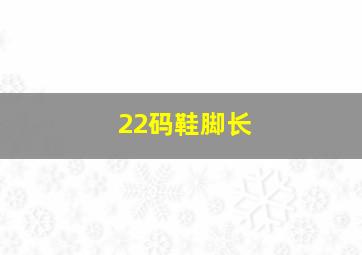 22码鞋脚长